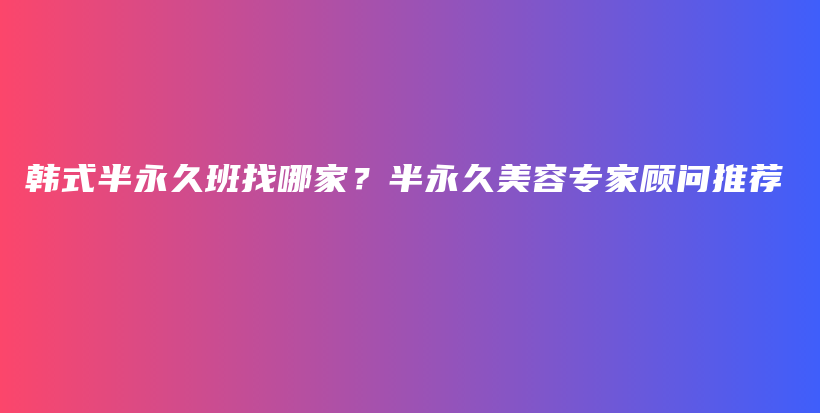 韩式半永久班找哪家？半永久美容专家顾问推荐